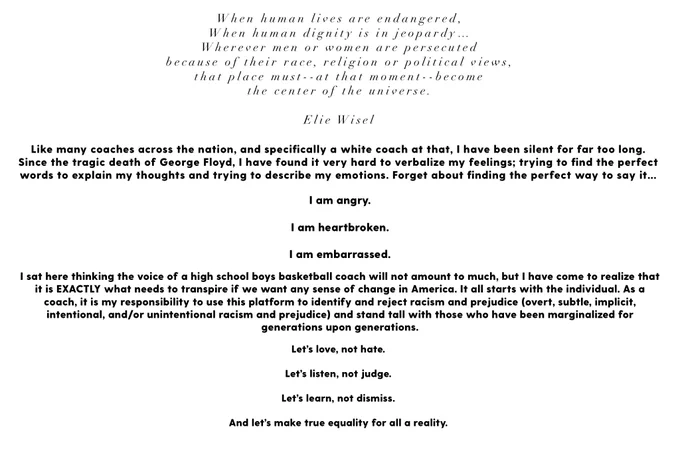 When human lives are endangered,
When human dignity is in jeopardy...
Wherever men or women are persecuted
because of their race, religion or political views,
that place must--at that moment--become
the center of the universe.

Elie Wisel

Like many coaches across the nation, and specifically a white coach at that, I have been silent for far too long. Since the tragic death of George Floyd, I have found it very hard to verbalize my feelings; trying to find the perfect words to explain my thoughts and trying to describe my emotions. Forget about finding the perfect way to say it...

I am angry.

I am heartbroken.

I am embarrassed.

I sat here thinking the voice of a high school boys basketball coach will not amount to much, but I have come to realize that it is EXACTLY what needs to transpire if we want any sense of change in America. It all starts with the individual. As a coach, it is my responsibility to use this platform to identify and reject racism and prejudice (overt, subtle, implicit, intentional, and/or unintentional racism and prejudice) and stand tall with those who have been marginalized for generations upon generations.

Let's love, not hate.

Let's listen, not judge.

Let's learn, not dismiss.

And let's make true equality for all a reality.